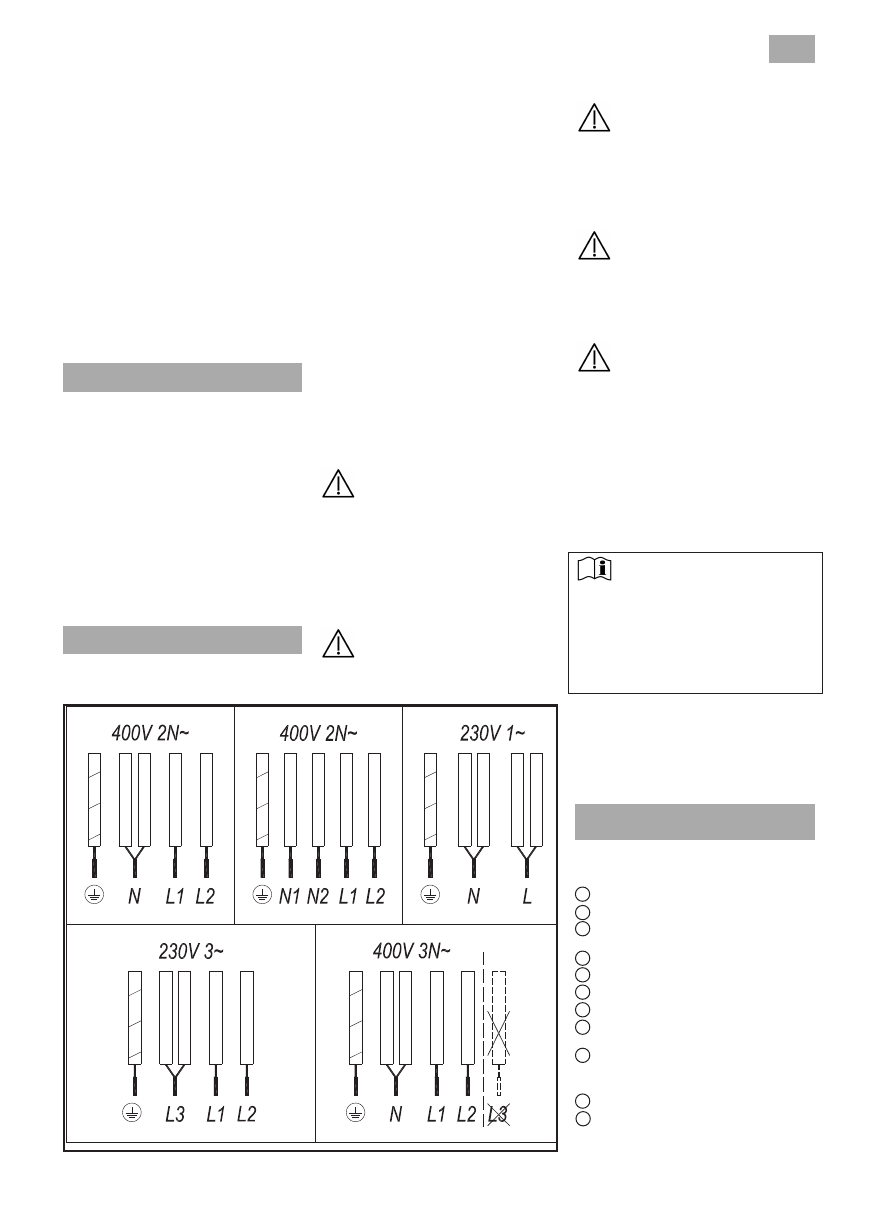 400V 2N~

N L1 L2

400V 2N~

N1 N2 L1 L2

230V 1~

N L

230V 3~

L3 L1 L2

400V 3N~

N L1 L2 L3